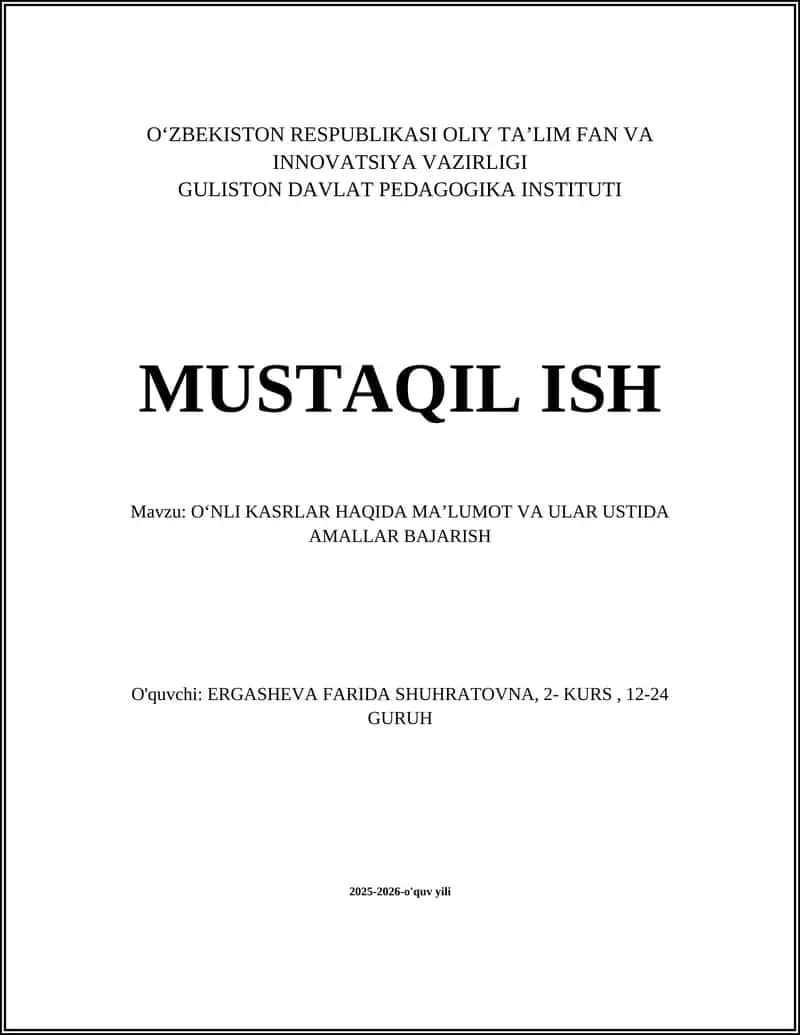 O‘ZBEKISTON RESPUBLIKASI OLIY TA’LIM FAN VA INNOVATSIYA VAZIRLIGI
GULISTON DAVLAT PEDAGOGIKA INSTITUTI

MUSTAQIL ISH

Mavzu: O‘NLI KASRLAR HAQIDA MA’LUMOT VA ULAR USTIDA AMALLAR BAJARISH

O'quvchi: ERGASHEVA FARIDA SHUHRATOVNA, 2- KURS , 12-24 GURUH

2025-2026-o'quv yili